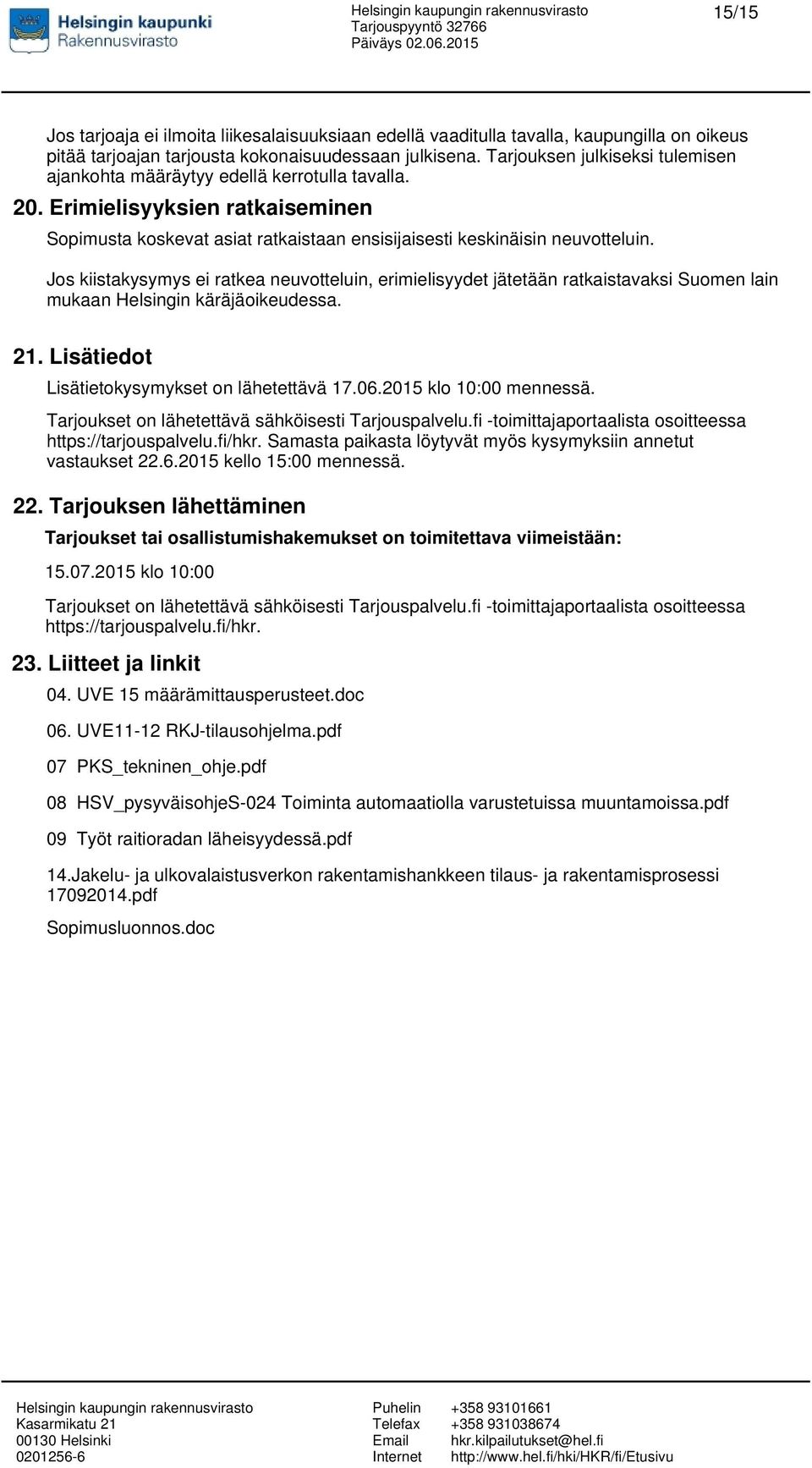 Helsingin kaupunki
Rakennusvirasto

Helsingin kaupungin rakennusvirasto
Tarjouspyyntö 32766
Päiväys 02.06.2015

15/15

Jos tarjoaja ei ilmoita liikesalaisuuksiaan edellä vaaditulla tavalla, kaupungilla on oikeus pitää tarjoajan tarjousta kokonaisuudessaan julkisena. Tarjouksen julkiseksi tulemisen ajankohta määräytyy edellä kerrotulla tavalla.

20. Erimielisyyksien ratkaiseminen

Sopimusta koskevat asiat ratkaistaan ensisijaisesti keskinäisin neuvotteluin.

Jos kiistakysymys ei ratkea neuvotteluin, erimielisyydet jätetään ratkaistavaksi Suomen lain mukaan Helsingin käräjäoikeudessa.

21. Lisätiedot

Lisätietokysymykset on lähetettävä 17.06.2015 klo 10:00 mennessä.

Tarjoukset on lähetettävä sähköisesti Tarjouspalvelu.fi -toimittajaportaalista osoitteessa https://tarjouspalvelu.fi/hkr. Samasta paikasta löytyvät myös kysymyksiin annetut vastaukset 22.6.2015 kello 15:00 mennessä.

22. Tarjouksen lähettäminen

Tarjoukset tai osallistumishakemukset on toimitettava viimeistään:

15.07.2015 klo 10:00

Tarjoukset on lähetettävä sähköisesti Tarjouspalvelu.fi -toimittajaportaalista osoitteessa https://tarjouspalvelu.fi/hkr.

23. Liitteet ja linkit

04. UVE 15 määrämittausperusteet.doc

06. UVE11-12 RKJ-tilausohjelma.pdf

07 PKS_tekninen_ohje.pdf

08 HSV_pysyväisohjeS-024 Toiminta automaatiolla varustetuissa muuntamoissa.pdf

09 Työt raitioradan läheisyydessä.pdf

14.Jakelu- ja ulkovalaistusverkon rakentamishankkeen tilaus- ja rakentamisprosessi 17092014.pdf

Sopimusluonnos.doc

Helsingin kaupungin rakennusvirasto
Kasarmikatu 21
00130 Helsinki
0201256-6

Puhelin +358 93101661
Telefax +358 931038674
Email hkr.kilpailutukset@hel.fi
Internet http://www.hel.fi/hki/HKR/fi/Etusivu